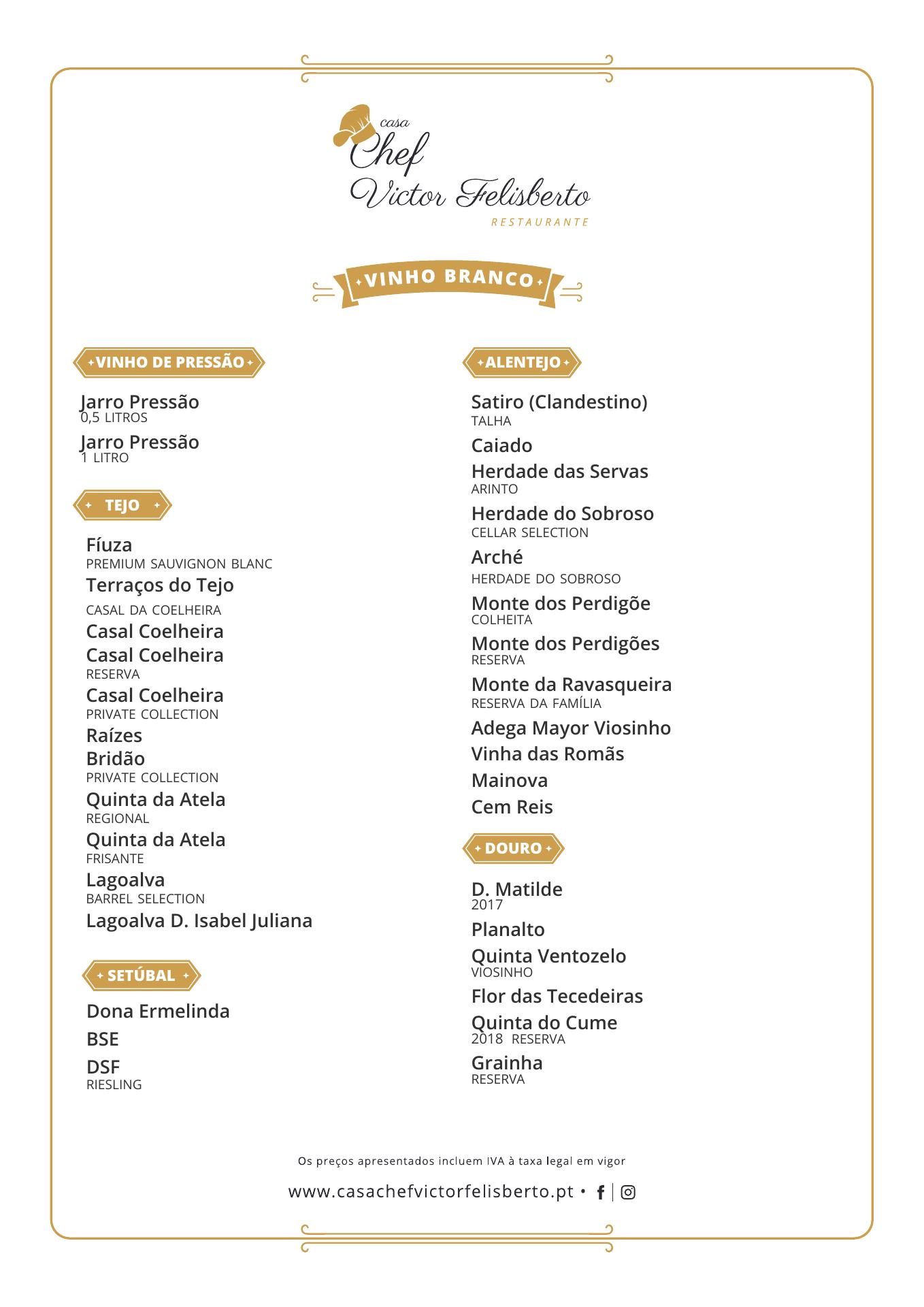 casa
Chef
Victor Felisberto
RESTAURANTE

VINHO BRANCO

VINHO DE PRESSÃO

Jarro Pressão
0,5 LITROS

Jarro Pressão
1 LITRO

TEJO

Fíuza
PREMIUM SAUVIGNON BLANC

Terraços do Tejo
CASAL DA COELHEIRA

Casal Coelheira

Casal Coelheira
RESERVA

Casal Coelheira
PRIVATE COLLECTION

Raízes

Bridão
PRIVATE COLLECTION

Quinta da Atela
REGIONAL

Quinta da Atela
FRISANTE

Lagoalva
BARREL SELECTION

Lagoalva D. Isabel Juliana

SETÚBAL

Dona Ermelinda

BSE

DSF
RIESLING

ALENTEJO

Satiro (Clandestino)
TALHA

Caiado

Herdade das Servas
ARINTO

Herdade do Sobroso
CELLAR SELECTION

Arché
HERDADE DO SOBROSO

Monte dos Perdigõe
COLHEITA

Monte dos Perdigões
RESERVA

Monte da Ravasqueira
RESERVA DA FAMÍLIA

Adega Mayor Viosinho

Vinha das Romãs

Mainova

Cem Reis

DOURO

D. Matilde
2017

Planalto

Quinta Ventozelo
VIOSINHO

Flor das Tecedeiras

Quinta do Cume
2018 RESERVA

Grainha
RESERVA

Os preços apresentados incluem IVA à taxa legal em vigor

www.casachefvictorfelisberto.pt •